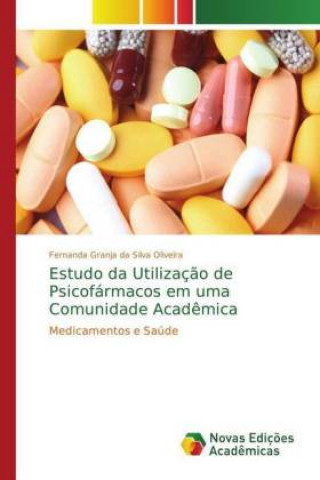 Fernanda Granja da Silva Oliveira

Estudo da Utilização de Psicofármacos em uma Comunidade Acadêmica

Medicamentos e Saúde

Novas Edições Acadêmicas